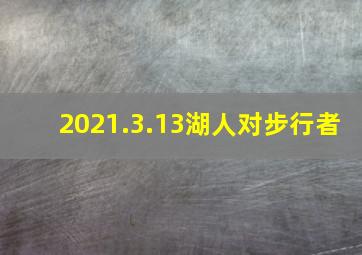 2021.3.13湖人对步行者